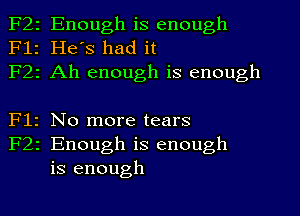 F2: Enough is enough
F1: He´s had it
F2: Ah enough is enough

F1: No more tears
F2: Enough is enough
is enough